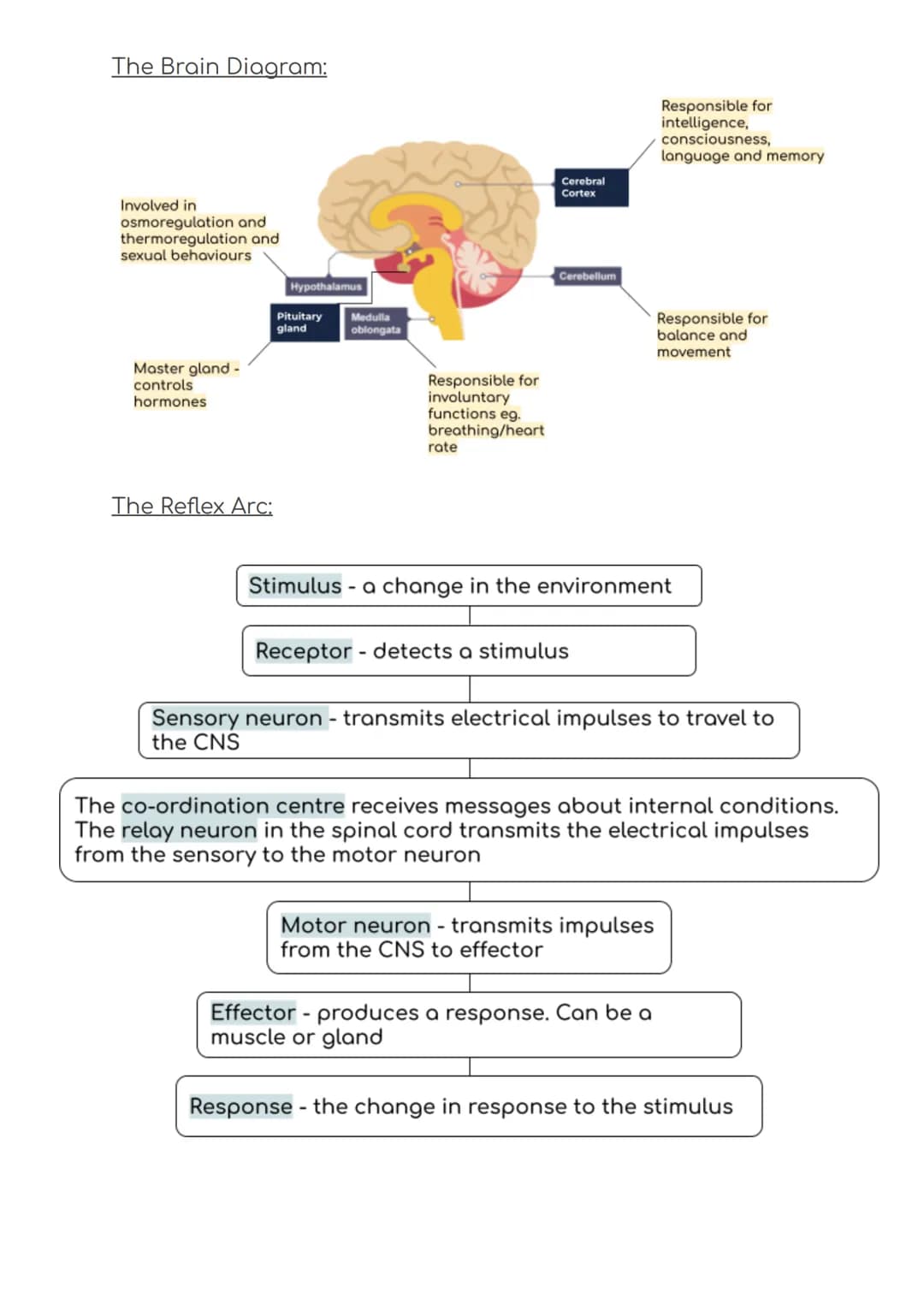 The Brain Diagram:

Responsible for intelligence, consciousness, language and memory

Cerebral Cortex

Involved in osmoregulation and thermoregulation and sexual behaviours

Hypothalamus

Cerebellum

Pituitary gland

Medulla oblongata

Responsible for balance and movement

Master gland - controls hormones

Responsible for involuntary functions eg. breathing/heart rate

The Reflex Arc:

Stimulus - a change in the environment

Receptor - detects a stimulus

Sensory neuron - transmits electrical impulses to travel to the CNS

The co-ordination centre receives messages about internal conditions. The relay neuron in the spinal cord transmits the electrical impulses from the sensory to the motor neuron

Motor neuron - transmits impulses from the CNS to effector

Effector - produces a response. Can be a muscle or gland

Response - the change in response to the stimulus